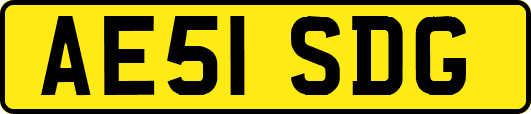 AE51 SDG